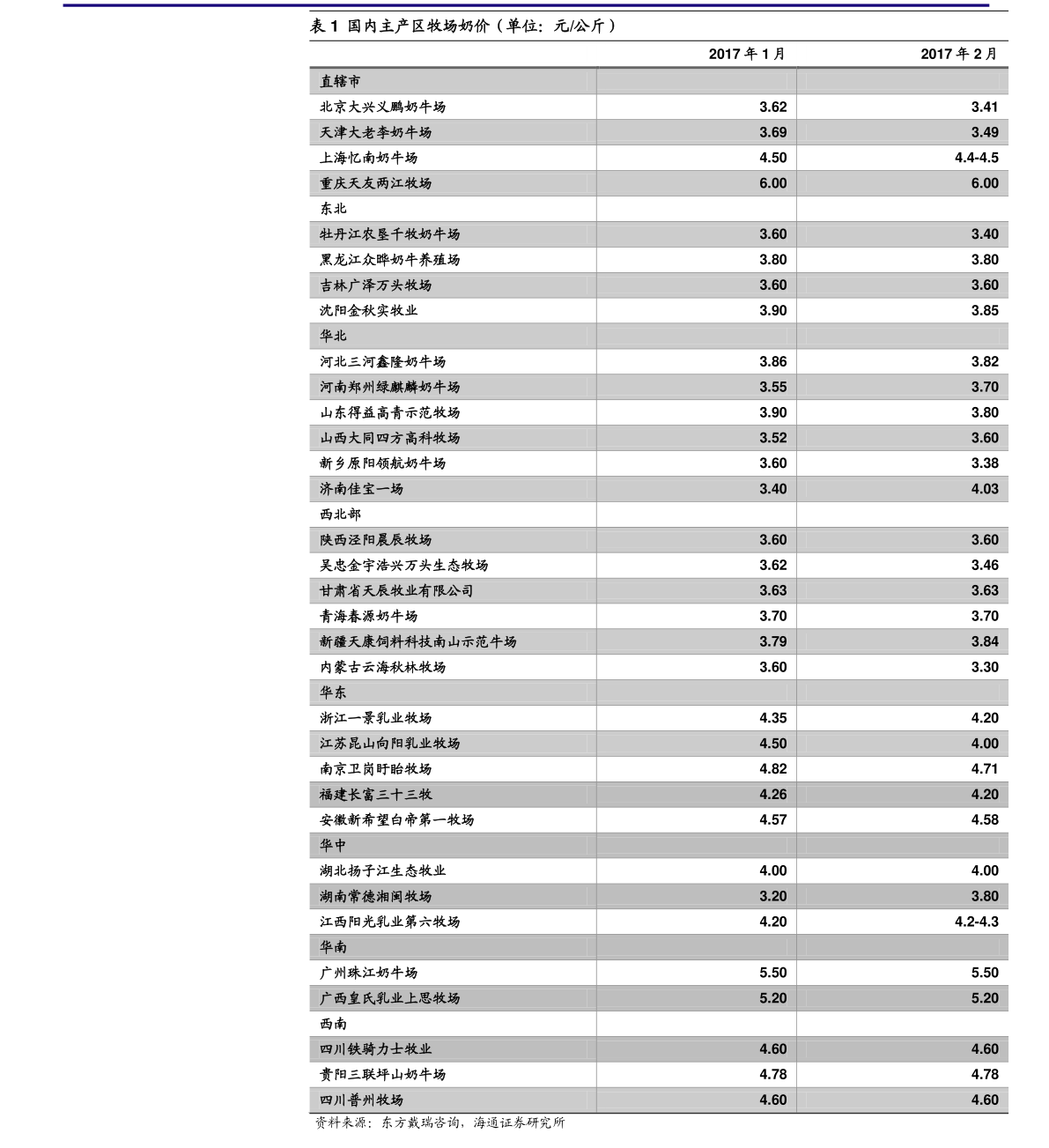 表 1 国内主产区牧场奶价（单位：元/公斤）

| | 2017 年 1 月 | 2017 年 2 月 |
|---|---|---|
| 直辖市 | | |
| 北京大兴义鹏奶牛场 | 3.62 | 3.41 |
| 天津大老李奶牛场 | 3.69 | 3.49 |
| 上海忆南奶牛场 | 4.50 | 4.4-4.5 |
| 重庆天友两江牧场 | 6.00 | 6.00 |
| 东北 | | |
| 牡丹江农垦千牧奶牛场 | 3.60 | 3.40 |
| 黑龙江众晔奶牛养殖场 | 3.80 | 3.80 |
| 吉林广泽万头牧场 | 3.60 | 3.60 |
| 沈阳金秋实牧业 | 3.90 | 3.85 |
| 华北 | | |
| 河北三河鑫隆奶牛场 | 3.86 | 3.82 |
| 河南郑州绿麒麟奶牛场 | 3.55 | 3.70 |
| 山东得益高青示范牧场 | 3.90 | 3.80 |
| 山西大同四方高科牧场 | 3.52 | 3.60 |
| 新乡原阳领航奶牛场 | 3.60 | 3.38 |
| 济南佳宝一场 | 3.40 | 4.03 |
| 西北部 | | |
| 陕西泾阳晨辰牧场 | 3.60 | 3.60 |
| 吴忠金宇浩兴万头生态牧场 | 3.62 | 3.46 |
| 甘肃省天辰牧业有限公司 | 3.63 | 3.63 |
| 青海春源奶牛场 | 3.70 | 3.70 |
| 新疆天康饲料科技南山示范牛场 | 3.79 | 3.84 |
| 内蒙古云海秋林牧场 | 3.60 | 3.30 |
| 华东 | | |
| 浙江一景乳业牧场 | 4.35 | 4.20 |
| 江苏昆山向阳乳业牧场 | 4.50 | 4.00 |
| 南京卫岗盱眙牧场 | 4.82 | 4.71 |
| 福建长富三十三牧 | 4.26 | 4.20 |
| 安徽新希望白帝第一牧场 | 4.57 | 4.58 |
| 华中 | | |
| 湖北扬子江生态牧业 | 4.00 | 4.00 |
| 湖南常德湘闽牧场 | 3.20 | 3.80 |
| 江西阳光乳业第六牧场 | 4.20 | 4.2-4.3 |
| 华南 | | |
| 广州珠江奶牛场 | 5.50 | 5.50 |
| 广西皇氏乳业上思牧场 | 5.20 | 5.20 |
| 西南 | | |
| 四川铁骑力士牧业 | 4.60 | 4.60 |
| 贵阳三联坪山奶牛场 | 4.78 | 4.78 |
| 四川普州牧场 | 4.60 | 4.60 |

资料来源：东方戴瑞咨询，海通证券研究所